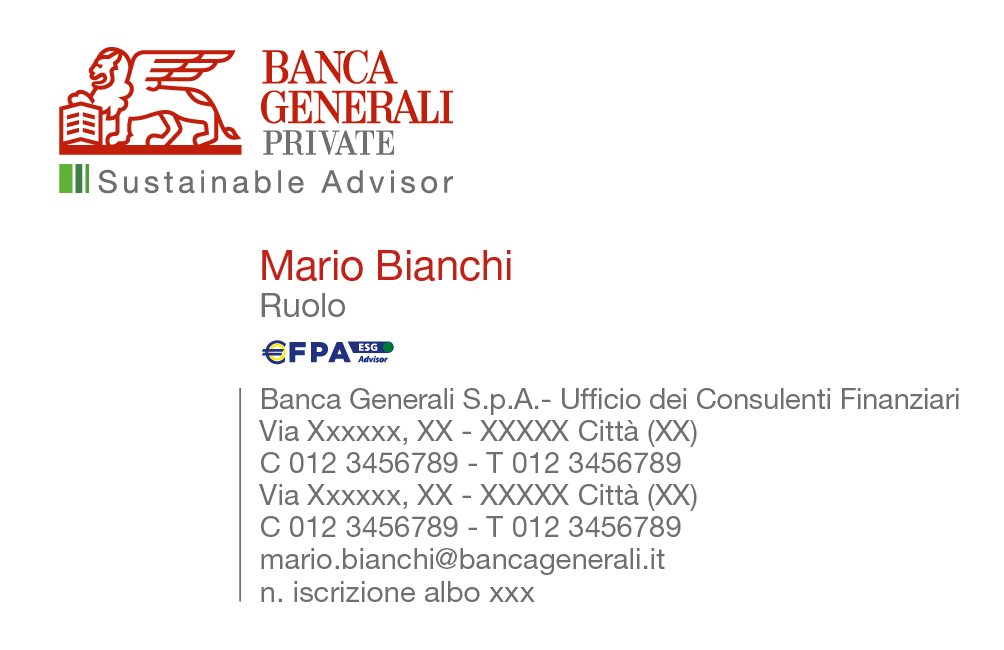 BANCA
GENERALI
PRIVATE
Sustainable Advisor

Mario Bianchi
Ruolo

€FPA ESG Advisor

Banca Generali S.p.A.- Ufficio dei Consulenti Finanziari
Via Xxxxxx, XX - XXXXX Città (XX)
C 012 3456789 - T 012 3456789
Via Xxxxxx, XX - XXXXX Città (XX)
C 012 3456789 - T 012 3456789
mario.bianchi@bancagenerali.it
n. iscrizione albo xxx